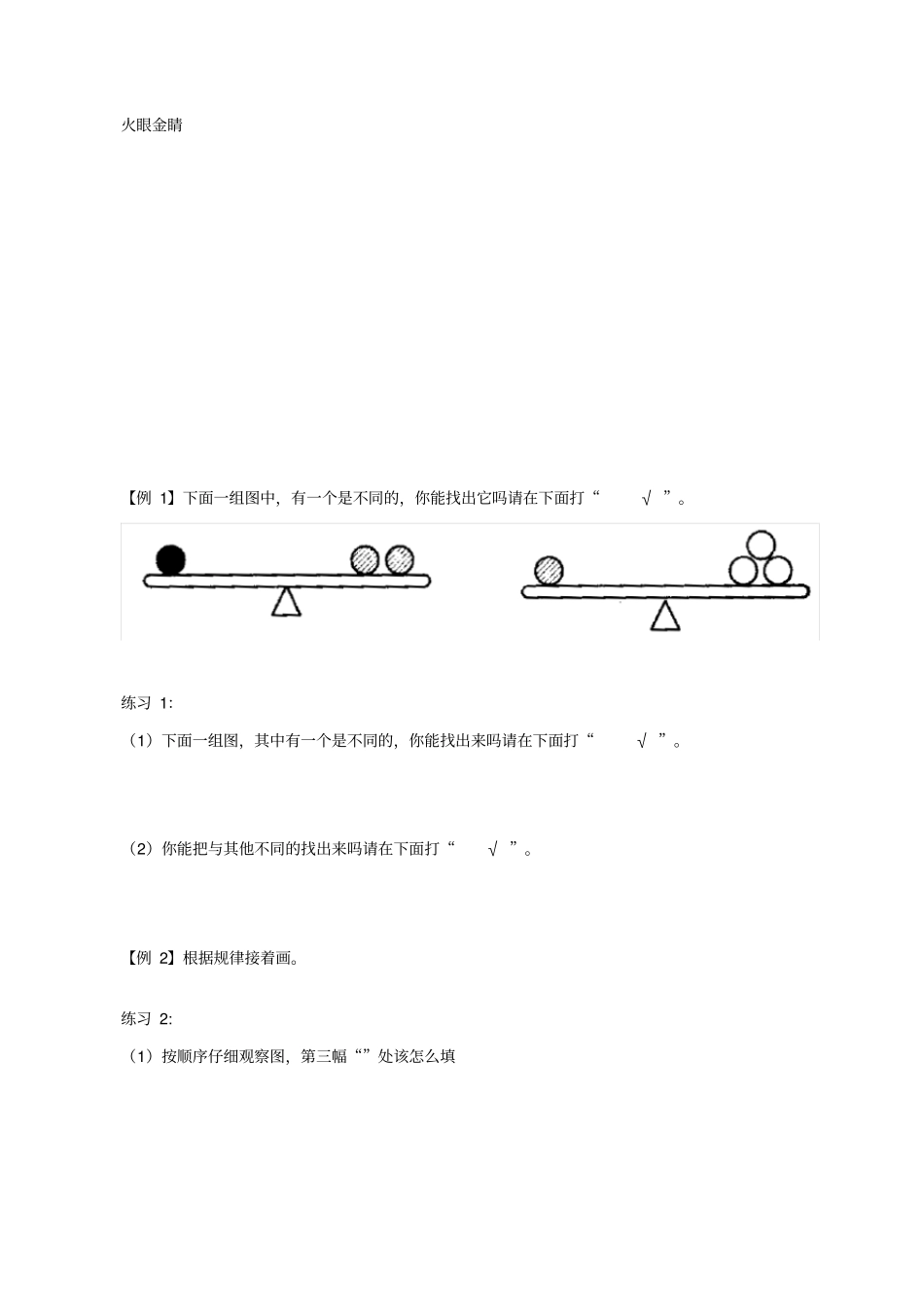 火眼金睛

【例 1】下面一组图中，有一个是不同的，你能找出它吗请在下面打“ √ ”。

练习 1:

（1）下面一组图，其中有一个是不同的，你能找出来吗请在下面打“ √ ”。

（2）你能把与其他不同的找出来吗请在下面打“ √ ”。

【例 2】根据规律接着画。

练习 2:

（1）按顺序仔细观察图，第三幅“”处该怎么填